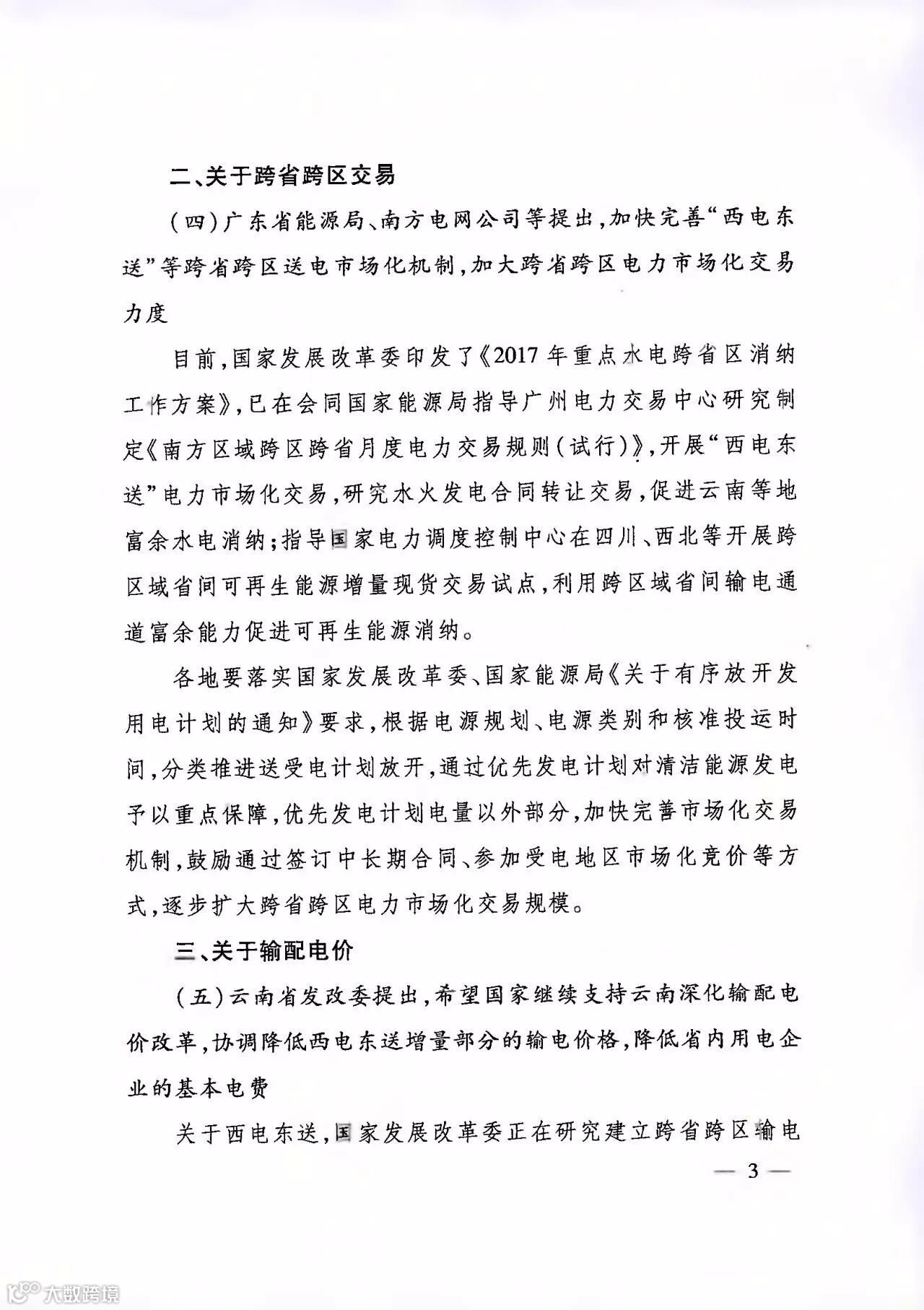 二、关于跨省跨区交易

（四）广东省能源局、南方电网公司等提出，加快完善“西电东送”等跨省跨区送电市场化机制，加大跨省跨区电力市场化交易力度

目前，国家发展改革委印发了《2017年重点水电跨省区消纳工作方案》，已在会同国家能源局指导广州电力交易中心研究制定《南方区域跨区跨省月度电力交易规则（试行）》，开展“西电东送”电力市场化交易，研究水火发电合同转让交易，促进云南等地富余水电消纳；指导国家电力调度控制中心在四川、西北等开展跨区域省间可再生能源增量现货交易试点，利用跨区域省间输电通道富余能力促进可再生能源消纳。

各地要落实国家发展改革委、国家能源局《关于有序放开发用电计划的通知》要求，根据电源规划、电源类别和核准投运时间，分类推进送受电计划放开，通过优先发电计划对清洁能源发电予以重点保障，优先发电计划电量以外部分，加快完善市场化交易机制，鼓励通过签订中长期合同、参加受电地区市场化竞价等方式，逐步扩大跨省跨区电力市场化交易规模。

三、关于输配电价

（五）云南省发改委提出，希望国家继续支持云南深化输配电价改革，协调降低西电东送增量部分的输电价格，降低省内用电企业的基本电费

关于西电东送，国家发展改革委正在研究建立跨省跨区输电

— 3 —

大数跨境